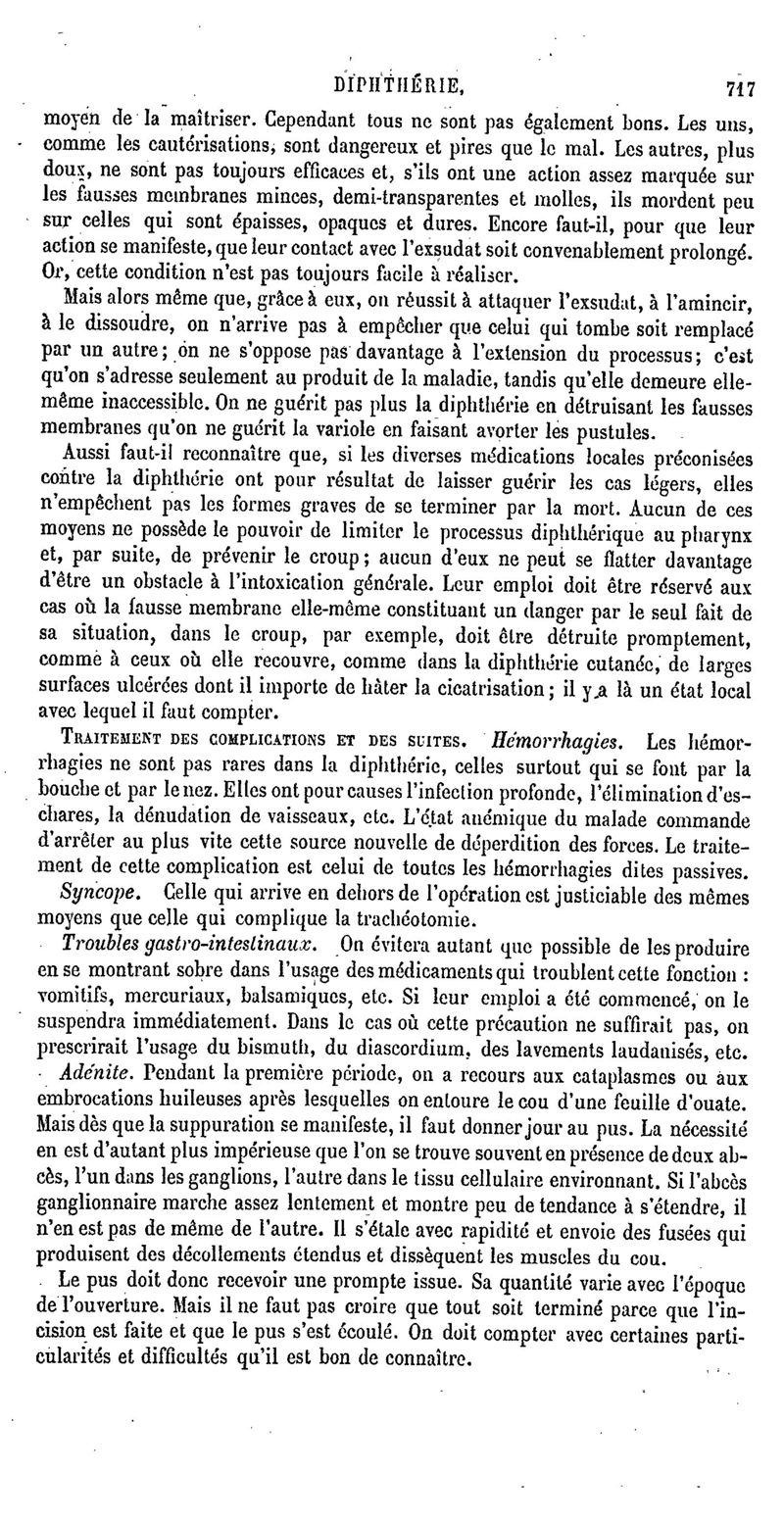 DIPHTHÉRIE. 717

moyen de la maîtriser. Cependant tous ne sont pas également bons. Les uns, comme les cautérisations, sont dangereux et pires que le mal. Les autres, plus doux, ne sont pas toujours efficaces et, s'ils ont une action assez marquée sur les fausses membranes minces, demi-transparentes et molles, ils mordent peu sur celles qui sont épaisses, opaques et dures. Encore faut-il, pour que leur action se manifeste, que leur contact avec l'exsudat soit convenablement prolongé. Or, cette condition n'est pas toujours facile à réaliser.

Mais alors même que, grâce à eux, on réussit à attaquer l'exsudat, à l'amincir, à le dissoudre, on n'arrive pas à empêcher que celui qui tombe soit remplacé par un autre; on ne s'oppose pas davantage à l'extension du processus; c'est qu'on s'adresse seulement au produit de la maladie, tandis qu'elle demeure elle-même inaccessible. On ne guérit pas plus la diphthérie en détruisant les fausses membranes qu'on ne guérit la variole en faisant avorter les pustules.

Aussi faut-il reconnaître que, si les diverses médications locales préconisées contre la diphthérie ont pour résultat de laisser guérir les cas légers, elles n'empêchent pas les formes graves de se terminer par la mort. Aucun de ces moyens ne possède le pouvoir de limiter le processus diphthérique au pharynx et, par suite, de prévenir le croup; aucun d'eux ne peut se flatter davantage d'être un obstacle à l'intoxication générale. Leur emploi doit être réservé aux cas où la fausse membrane elle-même constituant un danger par le seul fait de sa situation, dans le croup, par exemple, doit être détruite promptement, comme à ceux où elle recouvre, comme dans la diphthérie cutanée, de larges surfaces ulcérées dont il importe de hâter la cicatrisation; il y a là un état local avec lequel il faut compter.

TRAITEMENT DES COMPLICATIONS ET DES SUITES. Hémorrhagies. Les hémorrhagies ne sont pas rares dans la diphthérie, celles surtout qui se font par la bouche et par le nez. Elles ont pour causes l'infection profonde, l'élimination d'eschares, la dénudation de vaisseaux, etc. L'état anémique du malade commande d'arrêter au plus vite cette source nouvelle de déperdition des forces. Le traitement de cette complication est celui de toutes les hémorrhagies dites passives.

Syncope. Celle qui arrive en dehors de l'opération est justiciable des mêmes moyens que celle qui complique la trachéotomie.

Troubles gastro-intestinaux. On évitera autant que possible de les produire en se montrant sobre dans l'usage des médicaments qui troublent cette fonction : vomitifs, mercuriaux, balsamiques, etc. Si leur emploi a été commencé, on le suspendra immédiatement. Dans le cas où cette précaution ne suffirait pas, on prescrirait l'usage du bismuth, du diascordium, des lavements laudanisés, etc.

Adénite. Pendant la première période, on a recours aux cataplasmes ou aux embrocations huileuses après lesquelles on entoure le cou d'une feuille d'ouate. Mais dès que la suppuration se manifeste, il faut donner jour au pus. La nécessité en est d'autant plus impérieuse que l'on se trouve souvent en présence de deux abcès, l'un dans les ganglions, l'autre dans le tissu cellulaire environnant. Si l'abcès ganglionnaire marche assez lentement et montre peu de tendance à s'étendre, il n'en est pas de même de l'autre. Il s'étale avec rapidité et envoie des fusées qui produisent des décollements étendus et dissèquent les muscles du cou.

Le pus doit donc recevoir une prompte issue. Sa quantité varie avec l'époque de l'ouverture. Mais il ne faut pas croire que tout soit terminé parce que l'incision est faite et que le pus s'est écoulé. On doit compter avec certaines particularités et difficultés qu'il est bon de connaître.